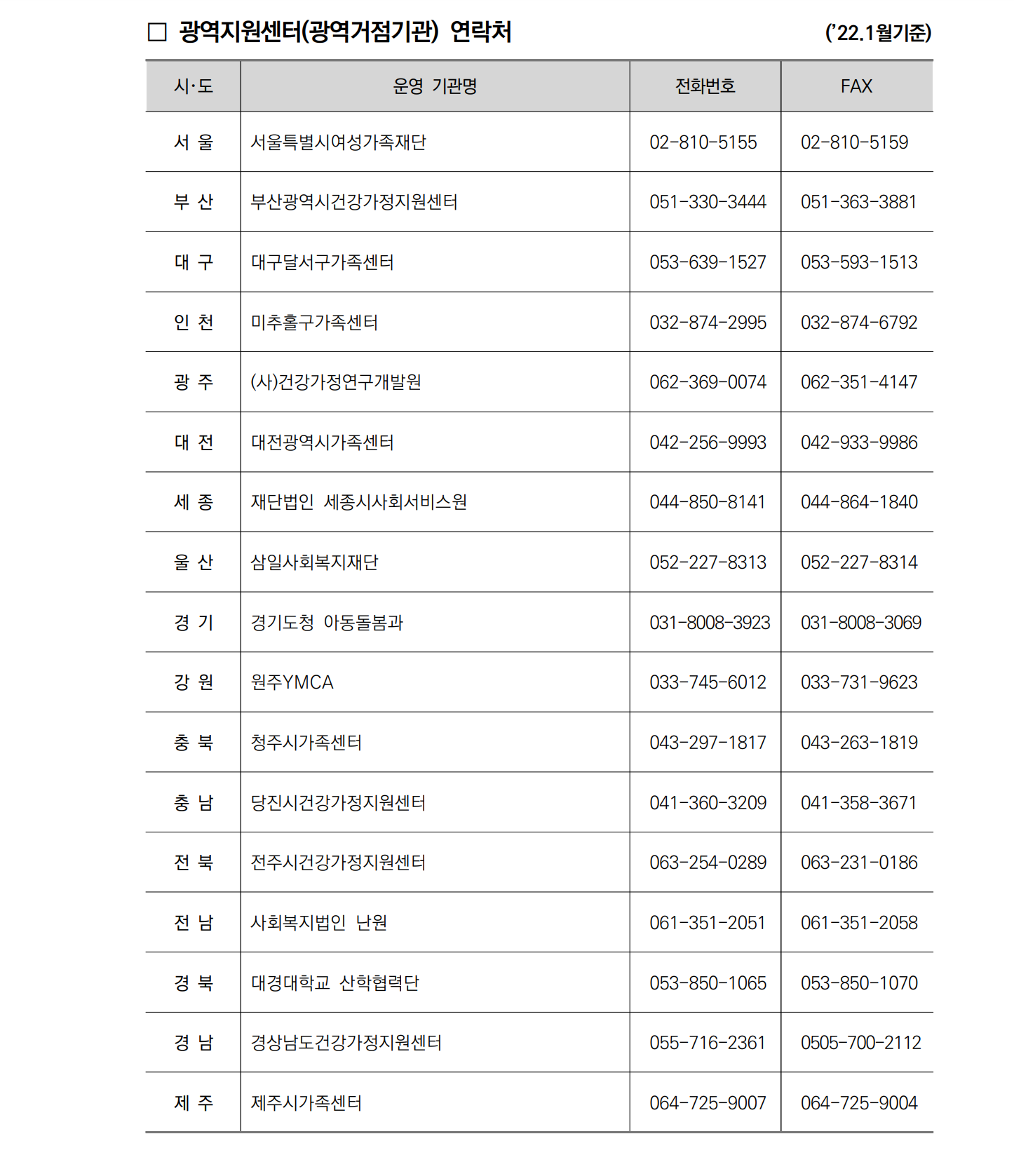 □ 광역지원센터(광역거점기관) 연락처 ('22.1월기준)

| 시·도 | 운영 기관명 | 전화번호 | FAX |
|---|---|---|---|
| 서 울 | 서울특별시여성가족재단 | 02-810-5155 | 02-810-5159 |
| 부 산 | 부산광역시건강가정지원센터 | 051-330-3444 | 051-363-3881 |
| 대 구 | 대구달서구가족센터 | 053-639-1527 | 053-593-1513 |
| 인 천 | 미추홀구가족센터 | 032-874-2995 | 032-874-6792 |
| 광 주 | (사)건강가정연구개발원 | 062-369-0074 | 062-351-4147 |
| 대 전 | 대전광역시가족센터 | 042-256-9993 | 042-933-9986 |
| 세 종 | 재단법인 세종시사회서비스원 | 044-850-8141 | 044-864-1840 |
| 울 산 | 삼일사회복지재단 | 052-227-8313 | 052-227-8314 |
| 경 기 | 경기도청 아동돌봄과 | 031-8008-3923 | 031-8008-3069 |
| 강 원 | 원주YMCA | 033-745-6012 | 033-731-9623 |
| 충 북 | 청주시가족센터 | 043-297-1817 | 043-263-1819 |
| 충 남 | 당진시건강가정지원센터 | 041-360-3209 | 041-358-3671 |
| 전 북 | 전주시건강가정지원센터 | 063-254-0289 | 063-231-0186 |
| 전 남 | 사회복지법인 난원 | 061-351-2051 | 061-351-2058 |
| 경 북 | 대경대학교 산학협력단 | 053-850-1065 | 053-850-1070 |
| 경 남 | 경상남도건강가정지원센터 | 055-716-2361 | 0505-700-2112 |
| 제 주 | 제주시가족센터 | 064-725-9007 | 064-725-9004 |